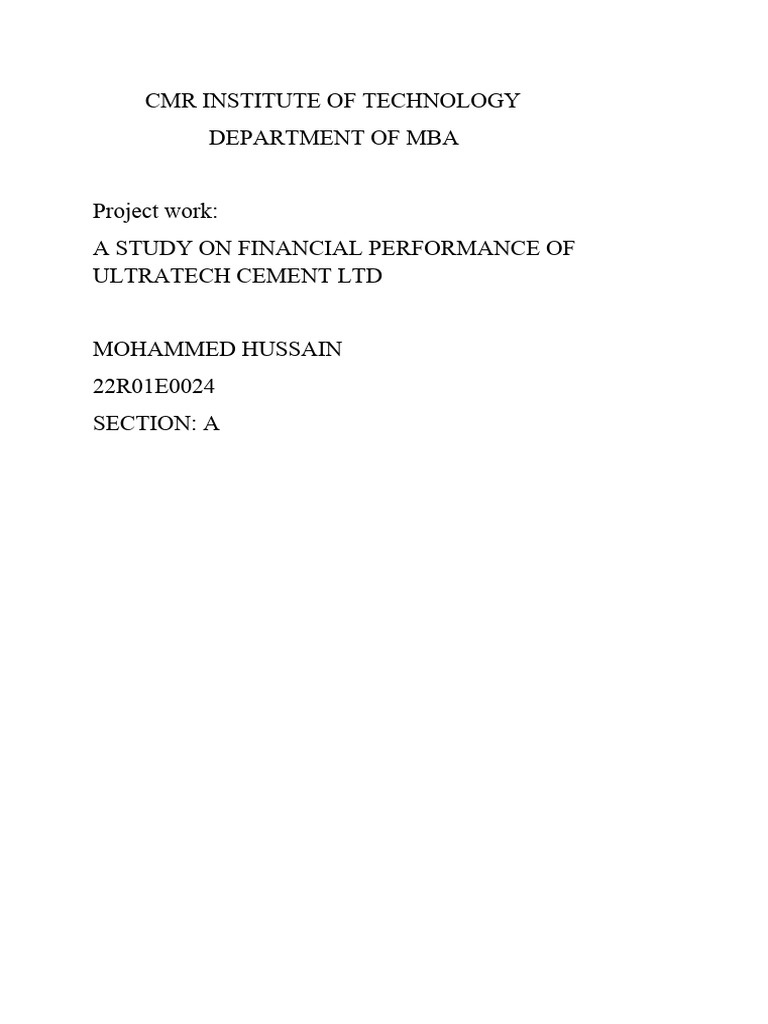 CMR INSTITUTE OF TECHNOLOGY

DEPARTMENT OF MBA

Project work:

A STUDY ON FINANCIAL PERFORMANCE OF ULTRATECH CEMENT LTD

MOHAMMED HUSSAIN

22R01E0024

SECTION: A